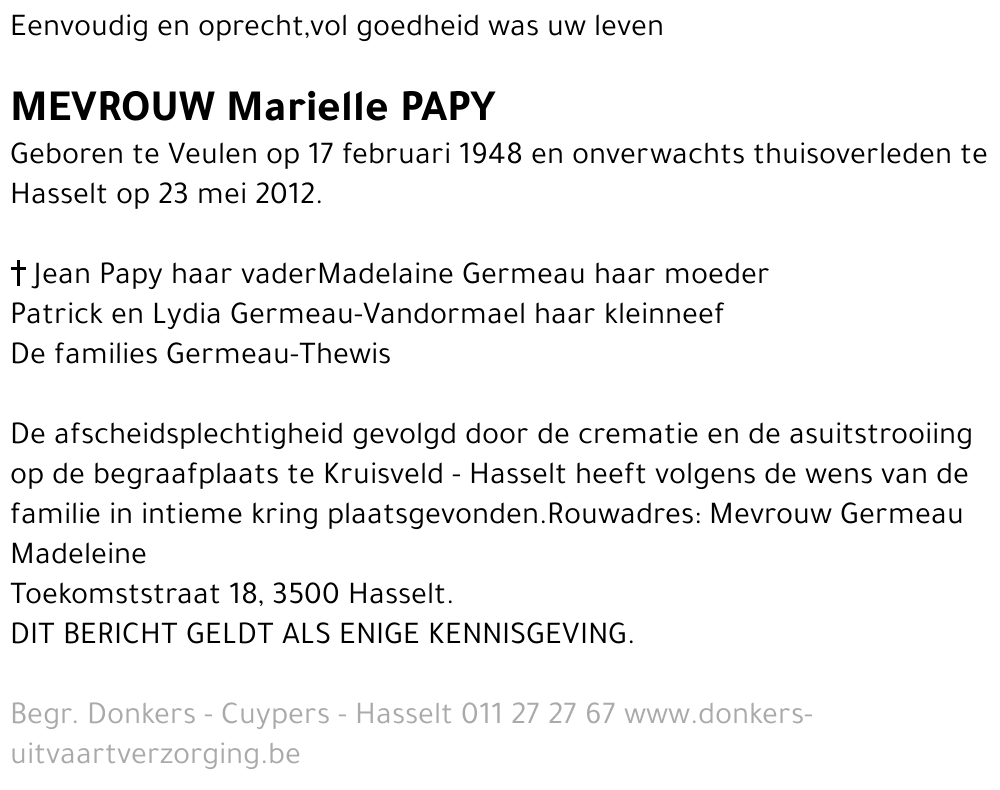 Eenvoudig en oprecht,vol goedheid was uw leven

MEVROUW Marielle PAPY

Geboren te Veulen op 17 februari 1948 en onverwachts thuisoverleden te Hasselt op 23 mei 2012.

† Jean Papy haar vaderMadelaine Germeau haar moeder
Patrick en Lydia Germeau-Vandormael haar kleinneef
De families Germeau-Thewis

De afscheidsplechtigheid gevolgd door de crematie en de asuitstrooiing op de begraafplaats te Kruisveld - Hasselt heeft volgens de wens van de familie in intieme kring plaatsgevonden.Rouwadres: Mevrouw Germeau Madeleine
Toekomststraat 18, 3500 Hasselt.
DIT BERICHT GELDT ALS ENIGE KENNISGEVING.

Begr. Donkers - Cuypers - Hasselt 011 27 27 67 www.donkers-uitvaartverzorging.be